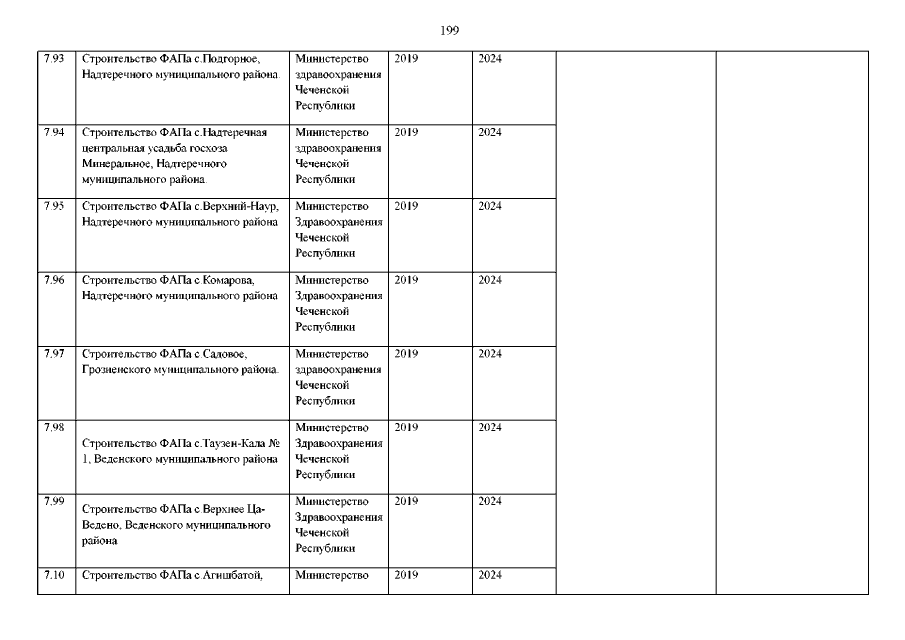 199

| | | | | | | |
|---|---|---|---|---|---|---|
| 7.93 | Строительство ФАПа с.Подгорное, Надтеречного муниципального района. | Министерство здравоохранения Чеченской Республики | 2019 | 2024 | | |
| 7.94 | Строительство ФАПа с.Надтеречная центральная усадьба госхоза Минеральное, Надтеречного муниципального района | Министерство здравоохранения Чеченской Республики | 2019 | 2024 | | |
| 7.95 | Строительство ФАПа с.Верхний-Наур, Надтеречного муниципального района | Министерство Здравоохранения Чеченской Республики | 2019 | 2024 | | |
| 7.96 | Строительство ФАПа с Комарова, Надтеречного муниципального района | Министерство Здравоохранения Чеченской Республики | 2019 | 2024 | | |
| 7.97 | Строительство ФАПа с Садовое, Грозненского муниципального района. | Министерство здравоохранения Чеченской Республики | 2019 | 2024 | | |
| 7.98 | Строительство ФАПа с.Таузен-Кала № 1, Веденского муниципального района | Министерство Здравоохранения Чеченской Республики | 2019 | 2024 | | |
| 7.99 | Строительство ФАПа с Верхнее Ца-Ведено, Веденского муниципального района | Министерство Здравоохранения Чеченской Республики | 2019 | 2024 | | |
| 7.10 | Строительство ФАПа с Агишбатой, | Министерство | 2019 | 2024 | | |